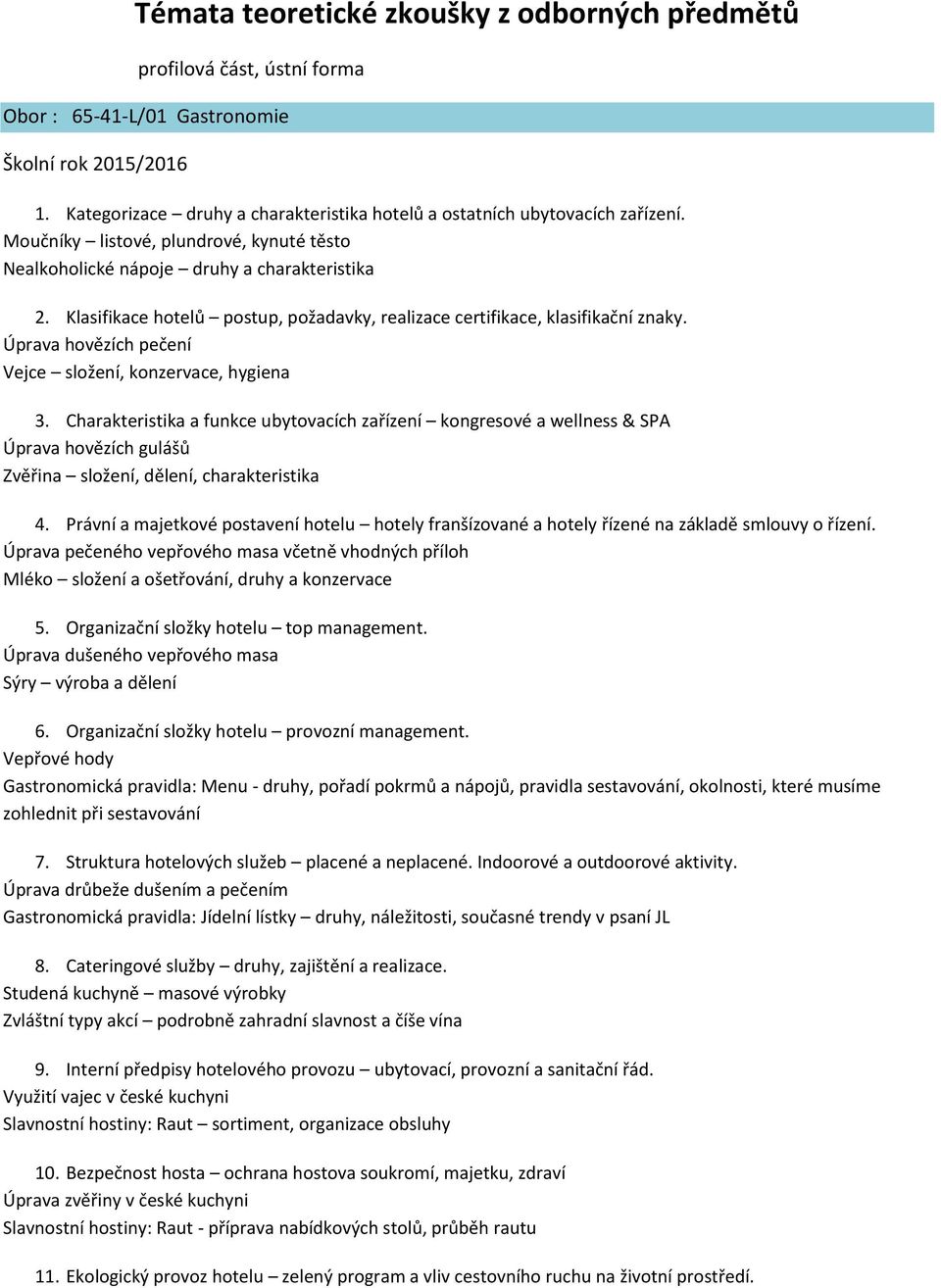 Témata teoretické zkoušky z odborných předmětů

profilová část, ústní forma

Obor : 65-41-L/01 Gastronomie

Školní rok 2015/2016

1. Kategorizace – druhy a charakteristika hotelů a ostatních ubytovacích zařízení.
Moučníky – listové, plundrové, kynuté těsto
Nealkoholické nápoje – druhy a charakteristika

2. Klasifikace hotelů – postup, požadavky, realizace certifikace, klasifikační znaky.
Úprava hovězích pečení
Vejce – složení, konzervace, hygiena

3. Charakteristika a funkce ubytovacích zařízení – kongresové a wellness & SPA
Úprava hovězích gulášů
Zvěřina – složení, dělení, charakteristika

4. Právní a majetkové postavení hotelu – hotely franšízované a hotely řízené na základě smlouvy o řízení.
Úprava pečeného vepřového masa včetně vhodných příloh
Mléko – složení a ošetřování, druhy a konzervace

5. Organizační složky hotelu – top management.
Úprava dušeného vepřového masa
Sýry – výroba a dělení

6. Organizační složky hotelu – provozní management.
Vepřové hody
Gastronomická pravidla: Menu - druhy, pořadí pokrmů a nápojů, pravidla sestavování, okolnosti, které musíme zohlednit při sestavování

7. Struktura hotelových služeb – placené a neplacené. Indoorové a outdoorové aktivity.
Úprava drůbeže dušením a pečením
Gastronomická pravidla: Jídelní lístky – druhy, náležitosti, současné trendy v psaní JL

8. Cateringové služby – druhy, zajištění a realizace.
Studená kuchyně – masové výrobky
Zvláštní typy akcí – podrobně zahradní slavnost a číše vína

9. Interní předpisy hotelového provozu – ubytovací, provozní a sanitační řád.
Využití vajec v české kuchyni
Slavnostní hostiny: Raut – sortiment, organizace obsluhy

10. Bezpečnost hosta – ochrana hostova soukromí, majetku, zdraví
Úprava zvěřiny v české kuchyni
Slavnostní hostiny: Raut - příprava nabídkových stolů, průběh rautu

11. Ekologický provoz hotelu – zelený program a vliv cestovního ruchu na životní prostředí.